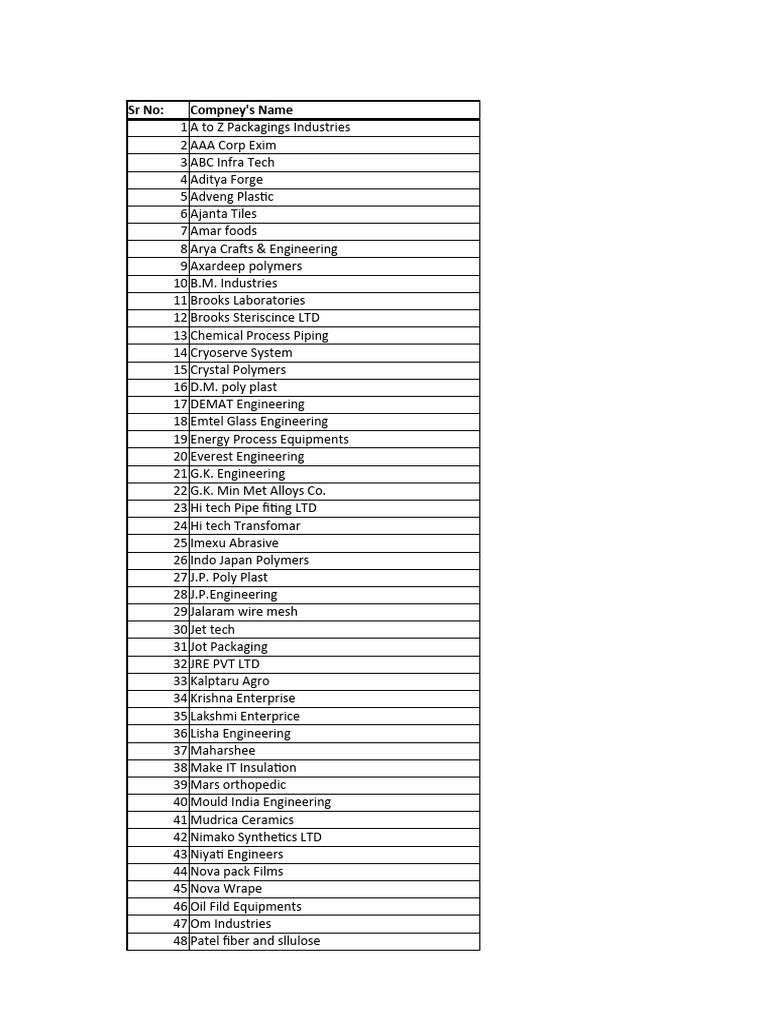 | Sr No: | Compney's Name |
|---|---|
| 1 | A to Z Packagings Industries |
| 2 | AAA Corp Exim |
| 3 | ABC Infra Tech |
| 4 | Aditya Forge |
| 5 | Adveng Plastic |
| 6 | Ajanta Tiles |
| 7 | Amar foods |
| 8 | Arya Crafts & Engineering |
| 9 | Axardeep polymers |
| 10 | B.M. Industries |
| 11 | Brooks Laboratories |
| 12 | Brooks Steriscince LTD |
| 13 | Chemical Process Piping |
| 14 | Cryoserve System |
| 15 | Crystal Polymers |
| 16 | D.M. poly plast |
| 17 | DEMAT Engineering |
| 18 | Emtel Glass Engineering |
| 19 | Energy Process Equipments |
| 20 | Everest Engineering |
| 21 | G.K. Engineering |
| 22 | G.K. Min Met Alloys Co. |
| 23 | Hi tech Pipe fiting LTD |
| 24 | Hi tech Transfomar |
| 25 | Imexu Abrasive |
| 26 | Indo Japan Polymers |
| 27 | J.P. Poly Plast |
| 28 | J.P.Engineering |
| 29 | Jalaram wire mesh |
| 30 | Jet tech |
| 31 | Jot Packaging |
| 32 | JRE PVT LTD |
| 33 | Kalptaru Agro |
| 34 | Krishna Enterprise |
| 35 | Lakshmi Enterprice |
| 36 | Lisha Engineering |
| 37 | Maharshee |
| 38 | Make IT Insulation |
| 39 | Mars orthopedic |
| 40 | Mould India Engineering |
| 41 | Mudrica Ceramics |
| 42 | Nimako Synthetics LTD |
| 43 | Niyati Engineers |
| 44 | Nova pack Films |
| 45 | Nova Wrape |
| 46 | Oil Fild Equipments |
| 47 | Om Industries |
| 48 | Patel fiber and sllulose |